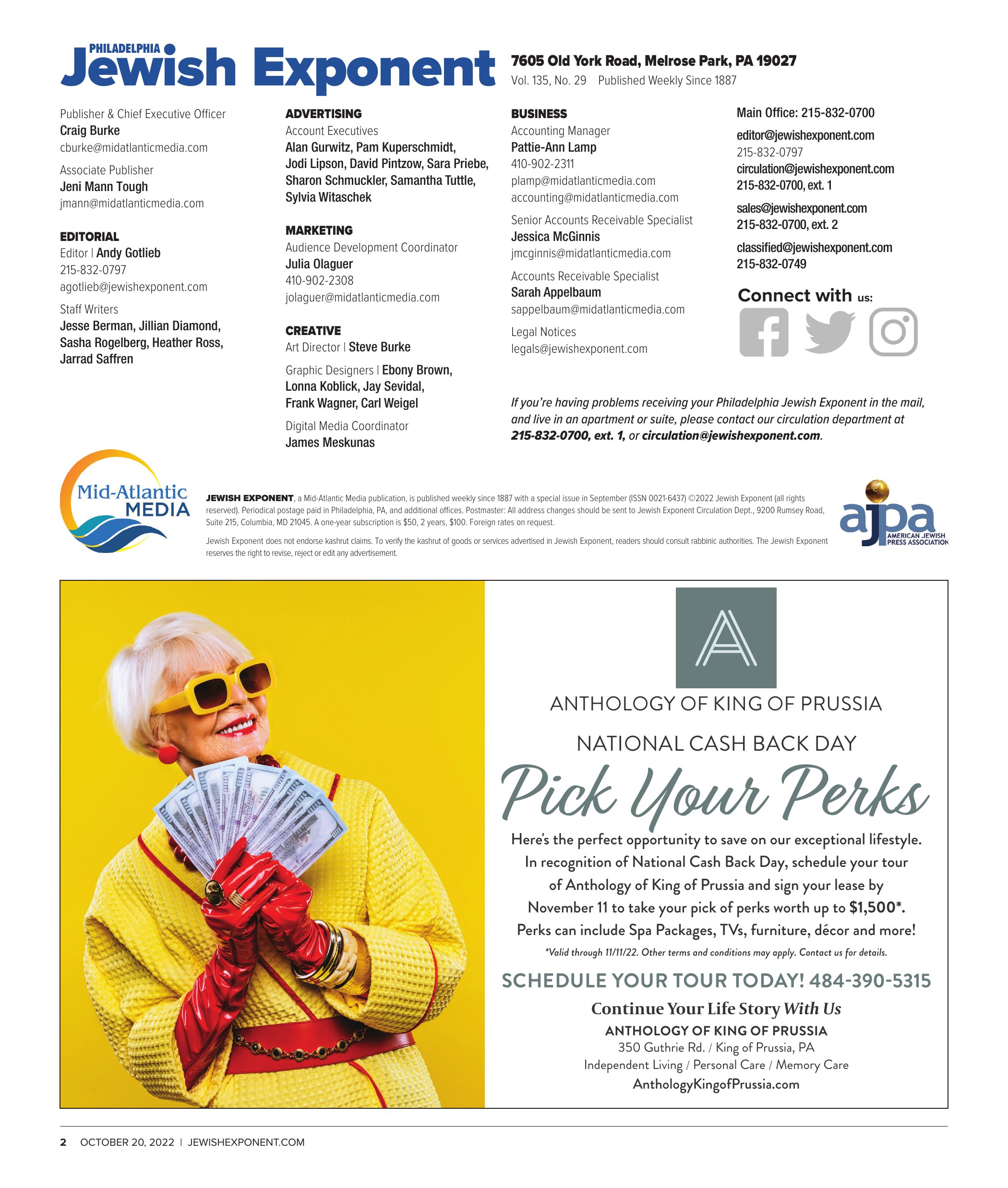 PHILADELPHIA
Jewish Exponent

7605 Old York Road, Melrose Park, PA 19027
Vol. 135, No. 29 Published Weekly Since 1887

Publisher & Chief Executive Officer
Craig Burke
cburke@midatlanticmedia.com

Associate Publisher
Jeni Mann Tough
jmann@midatlanticmedia.com

EDITORIAL
Editor | Andy Gotlieb
215-832-0797
agotlieb@jewishexponent.com

Staff Writers
Jesse Berman, Jillian Diamond, Sasha Rogelberg, Heather Ross, Jarrad Saffren

ADVERTISING
Account Executives
Alan Gurwitz, Pam Kuperschmidt, Jodi Lipson, David Pintzow, Sara Priebe, Sharon Schmuckler, Samantha Tuttle, Sylvia Witaschek

MARKETING
Audience Development Coordinator
Julia Olaguer
410-902-2308
jolaguer@midatlanticmedia.com

CREATIVE
Art Director | Steve Burke

Graphic Designers | Ebony Brown, Lonna Koblick, Jay Sevidal, Frank Wagner, Carl Weigel

Digital Media Coordinator
James Meskunas

BUSINESS
Accounting Manager
Pattie-Ann Lamp
410-902-2311
plamp@midatlanticmedia.com
accounting@midatlanticmedia.com

Senior Accounts Receivable Specialist
Jessica McGinnis
jmcginnis@midatlanticmedia.com

Accounts Receivable Specialist
Sarah Appelbaum
sappelbaum@midatlanticmedia.com

Legal Notices
legals@jewishexponent.com

Main Office: 215-832-0700

editor@jewishexponent.com
215-832-0797
circulation@jewishexponent.com
215-832-0700, ext. 1

sales@jewishexponent.com
215-832-0700, ext. 2

classified@jewishexponent.com
215-832-0749

Connect with us:

If you're having problems receiving your Philadelphia Jewish Exponent in the mail, and live in an apartment or suite, please contact our circulation department at 215-832-0700, ext. 1, or circulation@jewishexponent.com.

Mid-Atlantic MEDIA

JEWISH EXPONENT, a Mid-Atlantic Media publication, is published weekly since 1887 with a special issue in September (ISSN 0021-6437) ©2022 Jewish Exponent (all rights reserved). Periodical postage paid in Philadelphia, PA, and additional offices. Postmaster: All address changes should be sent to Jewish Exponent Circulation Dept., 9200 Rumsey Road, Suite 215, Columbia, MD 21045. A one-year subscription is $50, 2 years, $100. Foreign rates on request.

Jewish Exponent does not endorse kashrut claims. To verify the kashrut of goods or services advertised in Jewish Exponent, readers should consult rabbinic authorities. The Jewish Exponent reserves the right to revise, reject or edit any advertisement.

ajpa AMERICAN JEWISH PRESS ASSOCIATION

A

ANTHOLOGY OF KING OF PRUSSIA

NATIONAL CASH BACK DAY

Pick Your Perks

Here's the perfect opportunity to save on our exceptional lifestyle. In recognition of National Cash Back Day, schedule your tour of Anthology of King of Prussia and sign your lease by November 11 to take your pick of perks worth up to $1,500*. Perks can include Spa Packages, TVs, furniture, décor and more!

*Valid through 11/11/22. Other terms and conditions may apply. Contact us for details.

SCHEDULE YOUR TOUR TODAY! 484-390-5315

Continue Your Life Story With Us
ANTHOLOGY OF KING OF PRUSSIA
350 Guthrie Rd. / King of Prussia, PA
Independent Living / Personal Care / Memory Care
AnthologyKingofPrussia.com

2 OCTOBER 20, 2022 | JEWISHEXPONENT.COM